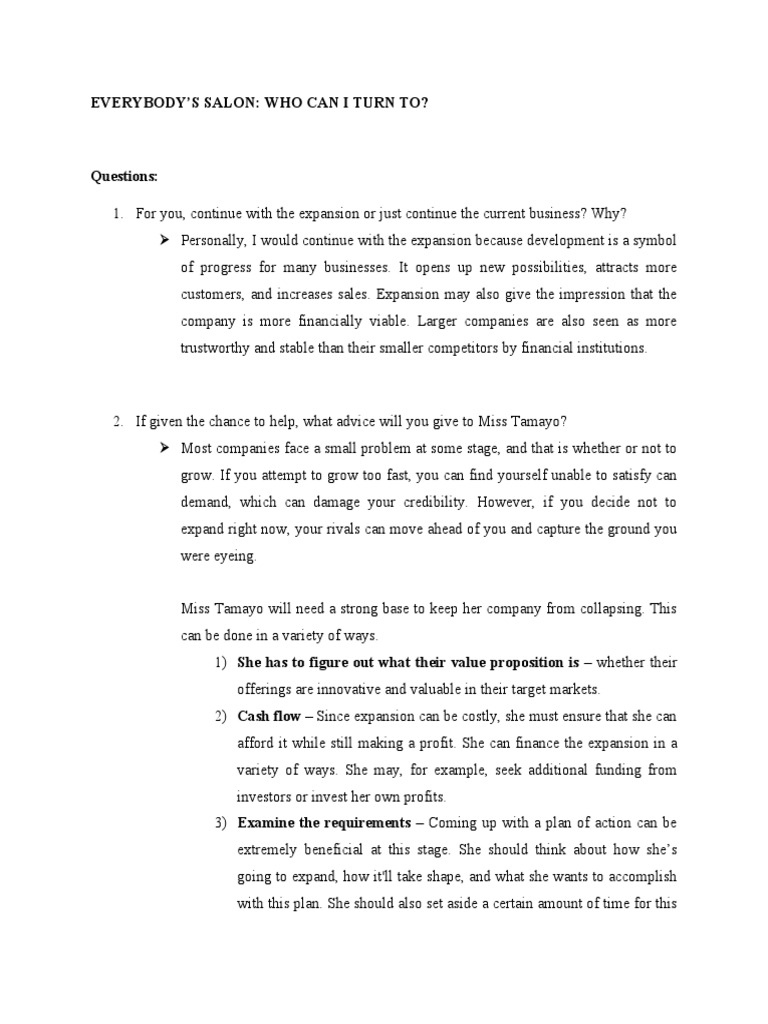 EVERYBODY'S SALON: WHO CAN I TURN TO?

Questions:

1. For you, continue with the expansion or just continue the current business? Why?

➢ Personally, I would continue with the expansion because development is a symbol of progress for many businesses. It opens up new possibilities, attracts more customers, and increases sales. Expansion may also give the impression that the company is more financially viable. Larger companies are also seen as more trustworthy and stable than their smaller competitors by financial institutions.

2. If given the chance to help, what advice will you give to Miss Tamayo?

➢ Most companies face a small problem at some stage, and that is whether or not to grow. If you attempt to grow too fast, you can find yourself unable to satisfy can demand, which can damage your credibility. However, if you decide not to expand right now, your rivals can move ahead of you and capture the ground you were eyeing.

Miss Tamayo will need a strong base to keep her company from collapsing. This can be done in a variety of ways.

1) She has to figure out what their value proposition is – whether their offerings are innovative and valuable in their target markets.

2) Cash flow – Since expansion can be costly, she must ensure that she can afford it while still making a profit. She can finance the expansion in a variety of ways. She may, for example, seek additional funding from investors or invest her own profits.

3) Examine the requirements – Coming up with a plan of action can be extremely beneficial at this stage. She should think about how she's going to expand, how it'll take shape, and what she wants to accomplish with this plan. She should also set aside a certain amount of time for this